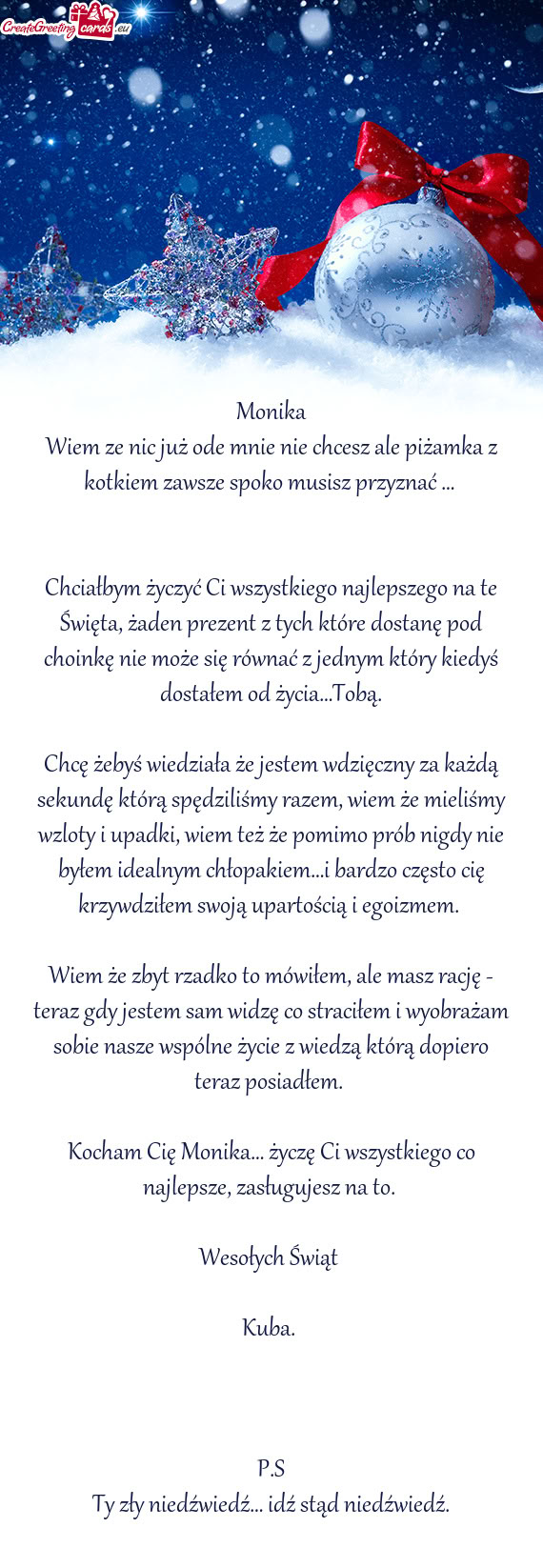 CreateGreetingcards.eu

Monika
Wiem ze nic już ode mnie nie chcesz ale piżamka z kotkiem zawsze spoko musisz przyznać ...

Chciałbym życzyć Ci wszystkiego najlepszego na te Święta, żaden prezent z tych które dostanę pod choinkę nie może się równać z jednym który kiedyś dostałem od życia...Tobą.

Chcę żebyś wiedziała że jestem wdzięczny za każdą sekundę którą spędziliśmy razem, wiem że mieliśmy wzloty i upadki, wiem też że pomimo prób nigdy nie byłem idealnym chłopakiem...i bardzo często cię krzywdziłem swoją upartością i egoizmem.

Wiem że zbyt rzadko to mówiłem, ale masz rację - teraz gdy jestem sam widzę co straciłem i wyobrażam sobie nasze wspólne życie z wiedzą którą dopiero teraz posiadłem.

Kocham Cię Monika... życzę Ci wszystkiego co najlepsze, zasługujesz na to.

Wesołych Świąt

Kuba.

P.S
Ty zły niedźwiedź... idź stąd niedźwiedź.